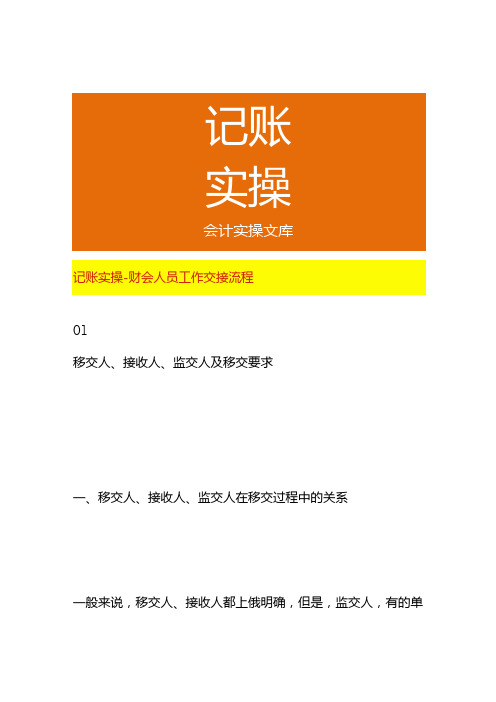 记账
实操
会计实操文库

记账实操-财会人员工作交接流程

01

移交人、接收人、监交人及移交要求

一、移交人、接收人、监交人在移交过程中的关系

一般来说，移交人、接收人都上俄明确，但是，监交人，有的单